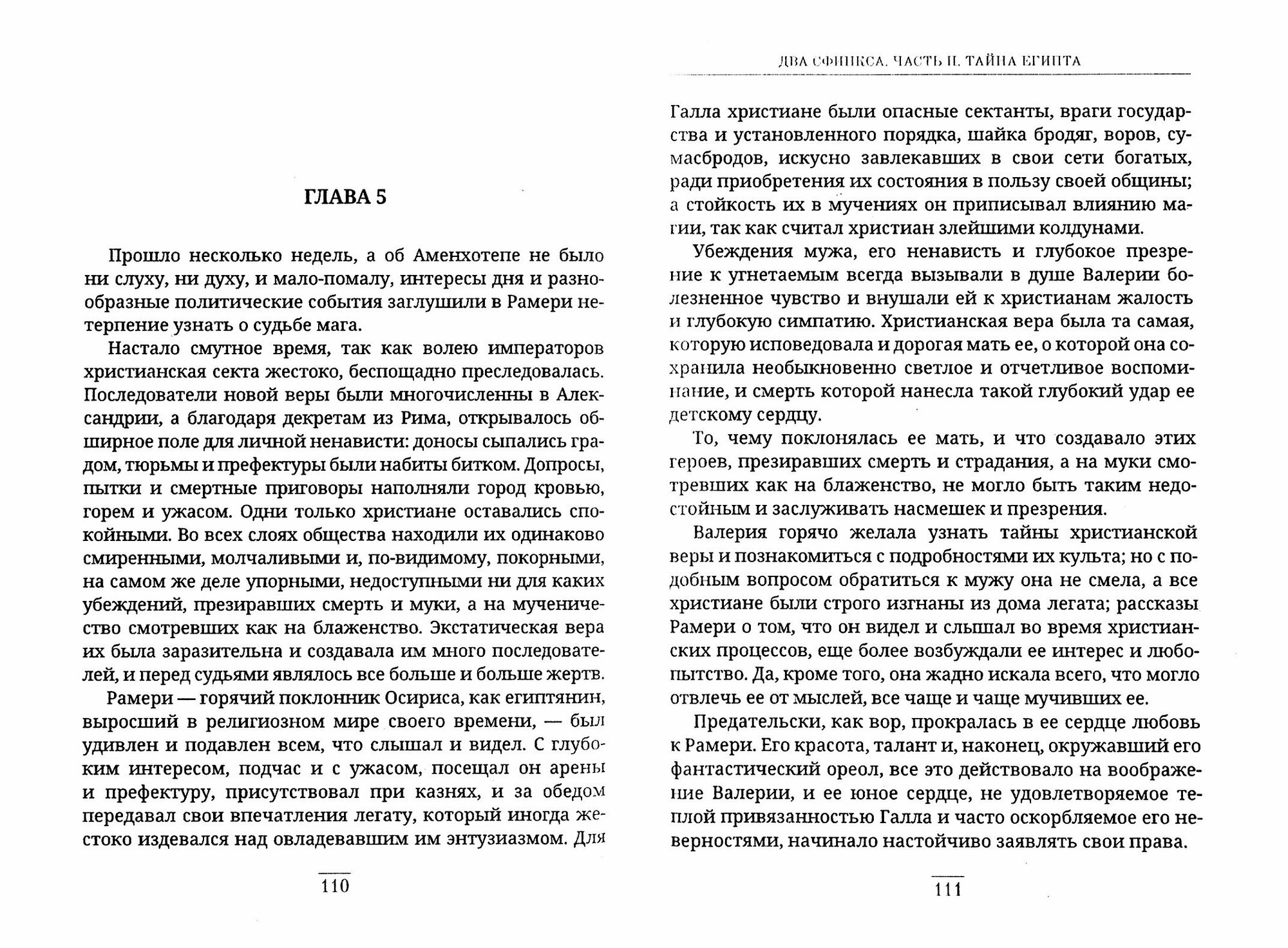 ГЛАВА 5

Прошло несколько недель, а об Аменхотепе не было ни слуху, ни духу, и мало-помалу, интересы дня и разнообразные политические события заглушили в Рамери нетерпение узнать о судьбе мага.

Настало смутное время, так как волею императоров христианская секта жестоко, беспощадно преследовалась. Последователи новой веры были многочисленны в Александрии, а благодаря декретам из Рима, открывалось обширное поле для личной ненависти: доносы сыпались градом, тюрьмы и префектуры были набиты битком. Допросы, пытки и смертные приговоры наполняли город кровью, горем и ужасом. Одни только христиане оставались спокойными. Во всех слоях общества находили их одинаково смиренными, молчаливыми и, по-видимому, покорными, на самом же деле упорными, недоступными ни для каких убеждений, презиравших смерть и муки, а на мученичество смотревших как на блаженство. Экстатическая вера их была заразительна и создавала им много последователей, и перед судьями являлось все больше и больше жертв.

Рамери — горячий поклонник Осириса, как египтянин, выросший в религиозном мире своего времени, — был удивлен и подавлен всем, что слышал и видел. С глубоким интересом, подчас и с ужасом, посещал он арены и префектуру, присутствовал при казнях, и за обедом передавал свои впечатления легату, который иногда жестоко издевался над овладевавшим им энтузиазмом. Для

110

ДВА СФИНКСА. ЧАСТЬ II. ТАЙНА ЕГИПТА

Галла христиане были опасные сектанты, враги государства и установленного порядка, шайка бродяг, воров, сумасбродов, искусно завлекавших в свои сети богатых, ради приобретения их состояния в пользу своей общины; а стойкость их в мучениях он приписывал влиянию магии, так как считал христиан злейшими колдунами.

Убеждения мужа, его ненависть и глубокое презрение к угнетаемым всегда вызывали в душе Валерии болезненное чувство и внушали ей к христианам жалость и глубокую симпатию. Христианская вера была та самая, которую исповедовала и дорогая мать ее, о которой она сохранила необыкновенно светлое и отчетливое воспоминание, и смерть которой нанесла такой глубокий удар ее детскому сердцу.

То, чему поклонялась ее мать, и что создавало этих героев, презиравших смерть и страдания, а на муки смотревших как на блаженство, не могло быть таким недостойным и заслуживать насмешек и презрения.

Валерия горячо желала узнать тайны христианской веры и познакомиться с подробностями их культа; но с подобным вопросом обратиться к мужу она не смела, а все христиане были строго изгнаны из дома легата; рассказы Рамери о том, что он видел и слышал во время христианских процессов, еще более возбуждали ее интерес и любопытство. Да, кроме того, она жадно искала всего, что могло отвлечь ее от мыслей, все чаще и чаще мучивших ее.

Предательски, как вор, прокралась в ее сердце любовь к Рамери. Его красота, талант и, наконец, окружавший его фантастический ореол, все это действовало на воображение Валерии, и ее юное сердце, не удовлетворяемое теплой привязанностью Галла и часто оскорбляемое его неверностями, начинало настойчиво заявлять свои права.

111